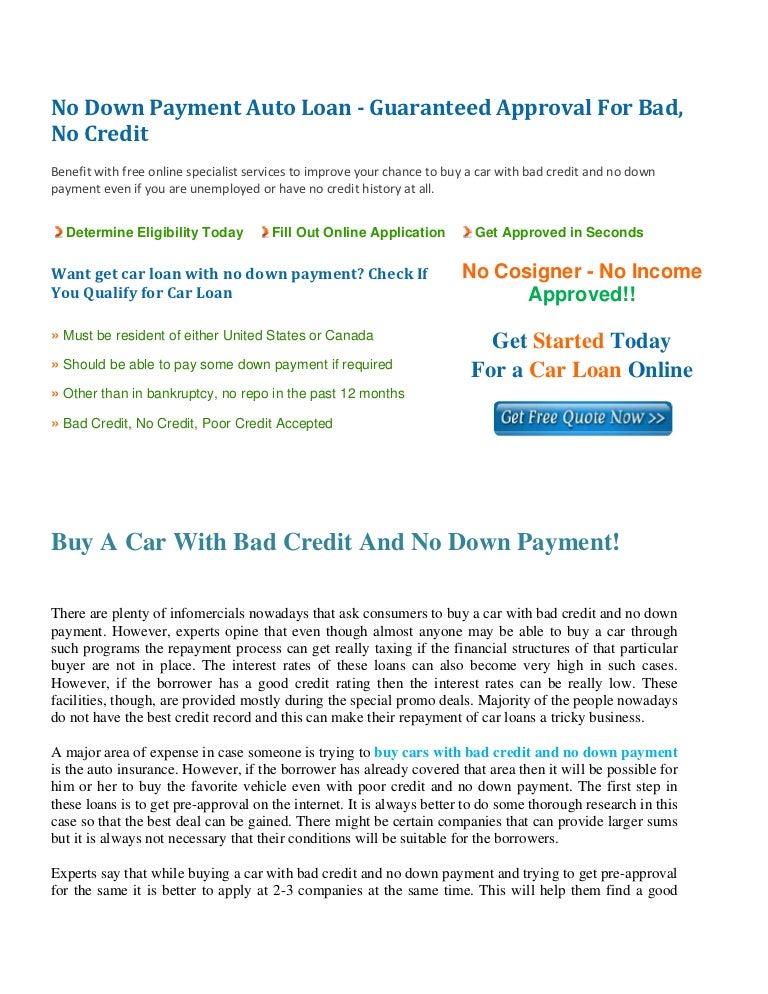 No Down Payment Auto Loan - Guaranteed Approval For Bad, No Credit

Benefit with free online specialist services to improve your chance to buy a car with bad credit and no down payment even if you are unemployed or have no credit history at all.

Determine Eligibility Today Fill Out Online Application Get Approved in Seconds

Want get car loan with no down payment? Check If You Qualify for Car Loan

» Must be resident of either United States or Canada

» Should be able to pay some down payment if required

» Other than in bankruptcy, no repo in the past 12 months

» Bad Credit, No Credit, Poor Credit Accepted

No Cosigner - No Income Approved!!

Get Started Today For a Car Loan Online

Get Free Quote Now >>

Buy A Car With Bad Credit And No Down Payment!

There are plenty of infomercials nowadays that ask consumers to buy a car with bad credit and no down payment. However, experts opine that even though almost anyone may be able to buy a car through such programs the repayment process can get really taxing if the financial structures of that particular buyer are not in place. The interest rates of these loans can also become very high in such cases. However, if the borrower has a good credit rating then the interest rates can be really low. These facilities, though, are provided mostly during the special promo deals. Majority of the people nowadays do not have the best credit record and this can make their repayment of car loans a tricky business.

A major area of expense in case someone is trying to buy cars with bad credit and no down payment is the auto insurance. However, if the borrower has already covered that area then it will be possible for him or her to buy the favorite vehicle even with poor credit and no down payment. The first step in these loans is to get pre-approval on the internet. It is always better to do some thorough research in this case so that the best deal can be gained. There might be certain companies that can provide larger sums but it is always not necessary that their conditions will be suitable for the borrowers.

Experts say that while buying a car with bad credit and no down payment and trying to get pre-approval for the same it is better to apply at 2-3 companies at the same time. This will help them find a good